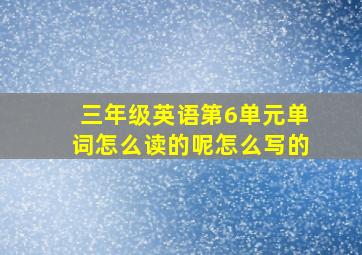 三年级英语第6单元单词怎么读的呢怎么写的